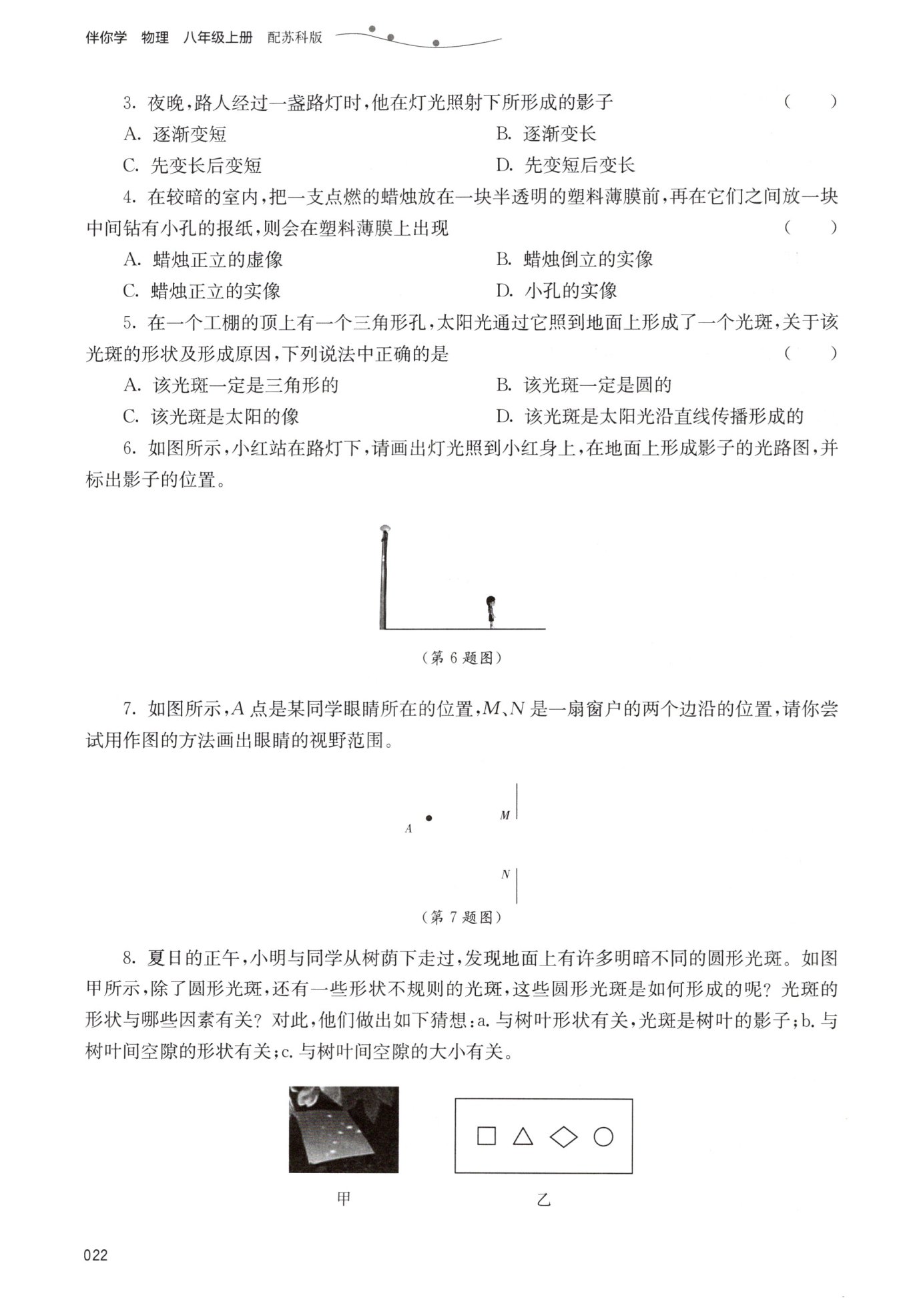 伴你学 物理 八年级上册 配苏科版

3. 夜晚，路人经过一盏路灯时，他在灯光照射下所形成的影子 ( )

A. 逐渐变短

B. 逐渐变长

C. 先变长后变短

D. 先变短后变长

4. 在较暗的室内，把一支点燃的蜡烛放在一块半透明的塑料薄膜前，再在它们之间放一块中间钻有小孔的报纸，则会在塑料薄膜上出现 ( )

A. 蜡烛正立的虚像

B. 蜡烛倒立的实像

C. 蜡烛正立的实像

D. 小孔的实像

5. 在一个工棚的顶上有一个三角形孔，太阳光通过它照到地面上形成了一个光斑，关于该光斑的形状及形成原因，下列说法中正确的是 ( )

A. 该光斑一定是三角形的

B. 该光斑一定是圆的

C. 该光斑是太阳的像

D. 该光斑是太阳光沿直线传播形成的

6. 如图所示，小红站在路灯下，请画出灯光照到小红身上，在地面上形成影子的光路图，并标出影子的位置。

（第 6 题图）

7. 如图所示，$A$ 点是某同学眼睛所在的位置，$M$、$N$ 是一扇窗户的两个边沿的位置，请你尝试用作图的方法画出眼睛的视野范围。

$A$

$M$

$N$

（第 7 题图）

8. 夏日的正午，小明与同学从树荫下走过，发现地面上有许多明暗不同的圆形光斑。如图甲所示，除了圆形光斑，还有一些形状不规则的光斑，这些圆形光斑是如何形成的呢？光斑的形状与哪些因素有关？对此，他们做出如下猜想：a. 与树叶形状有关，光斑是树叶的影子；b. 与树叶间空隙的形状有关；c. 与树叶间空隙的大小有关。

甲

乙

022